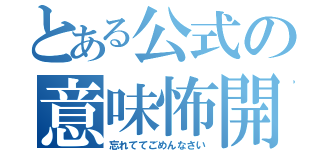 とある公式の
意味怖開
忘れててごめんなさい